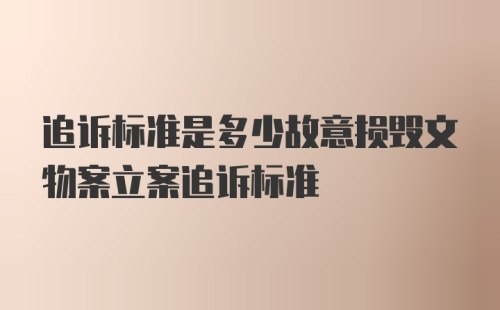 追诉标准是多少故意损毁文物案立案追诉标准